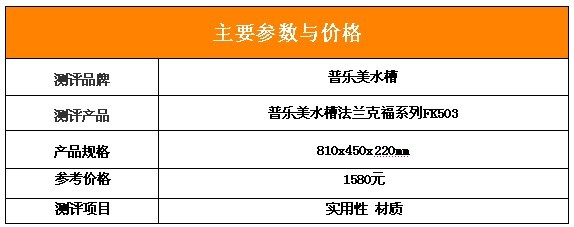 | 主要参数与价格 | |
|---|---|
| 测评品牌 | 普乐美水槽 |
| 测评产品 | 普乐美水槽法兰克福系列FK503 |
| 产品规格 | 810x450x220mm |
| 参考价格 | 1580元 |
| 测评项目 | 实用性 材质 |